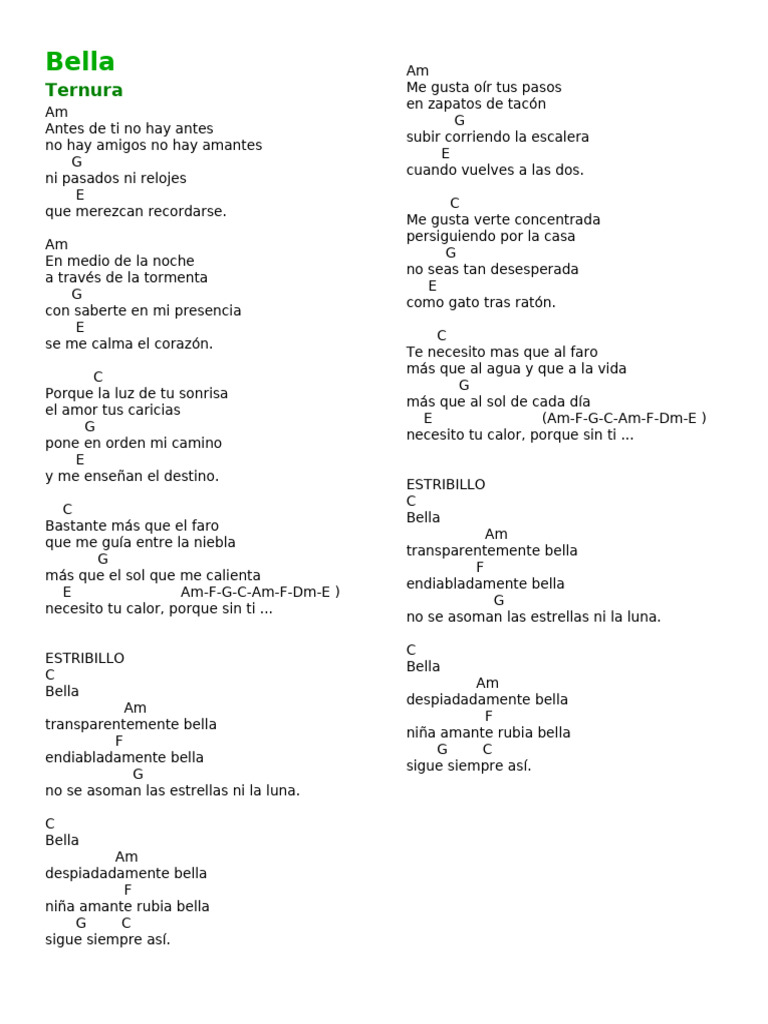 Bella

Ternura

Am
Antes de ti no hay antes
no hay amigos no hay amantes
G
ni pasados ni relojes
E
que merezcan recordarse.

Am
En medio de la noche
a través de la tormenta
G
con saberte en mi presencia
E
se me calma el corazón.

C
Porque la luz de tu sonrisa
el amor tus caricias
G
pone en orden mi camino
E
y me enseñan el destino.

C
Bastante más que el faro
que me guía entre la niebla
G
más que el sol que me calienta
E Am-F-G-C-Am-F-Dm-E )
necesito tu calor, porque sin ti ...

ESTRIBILLO
C
Bella
Am
transparentemente bella
F
endiabladamente bella
G
no se asoman las estrellas ni la luna.

C
Bella
Am
despiadadamente bella
F
niña amante rubia bella
G C
sigue siempre así.

Am
Me gusta oír tus pasos
en zapatos de tacón
G
subir corriendo la escalera
E
cuando vuelves a las dos.

C
Me gusta verte concentrada
persiguiendo por la casa
G
no seas tan desesperada
E
como gato tras ratón.

C
Te necesito mas que al faro
más que al agua y que a la vida
G
más que al sol de cada día
E (Am-F-G-C-Am-F-Dm-E )
necesito tu calor, porque sin ti ...

ESTRIBILLO
C
Bella
Am
transparentemente bella
F
endiabladamente bella
G
no se asoman las estrellas ni la luna.

C
Bella
Am
despiadadamente bella
F
niña amante rubia bella
G C
sigue siempre así.